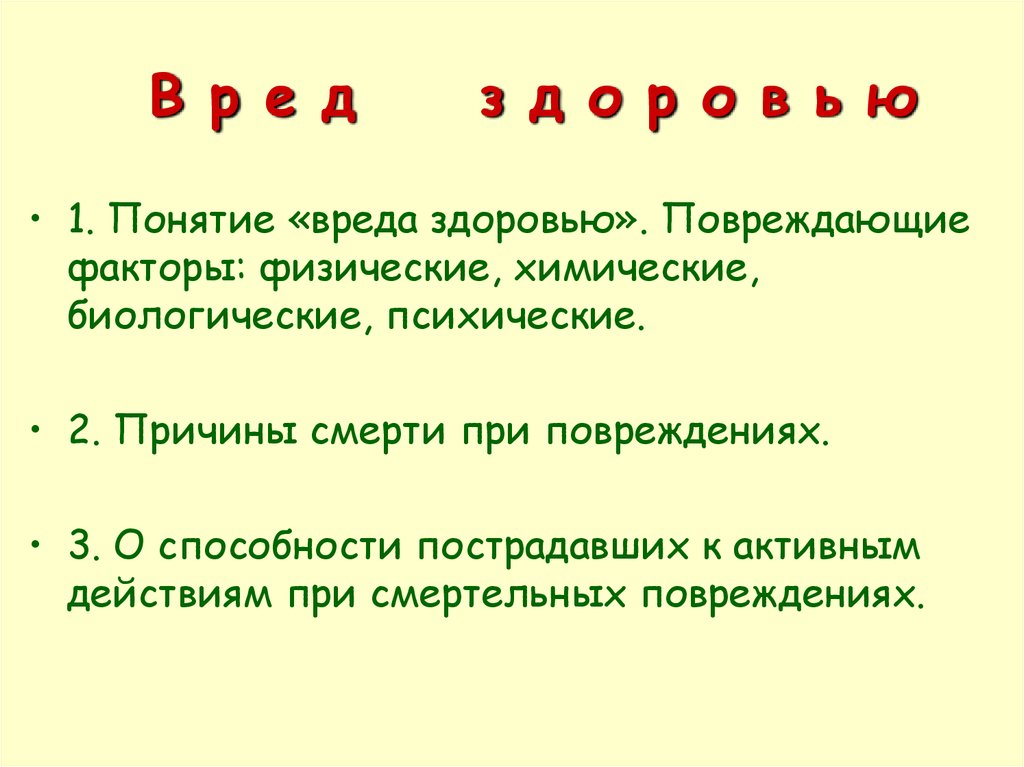 В р е д     з д о р о в ь ю

• 1. Понятие «вреда здоровью». Повреждающие факторы: физические, химические, биологические, психические.

• 2. Причины смерти при повреждениях.

• 3. О способности пострадавших к активным действиям при смертельных повреждениях.